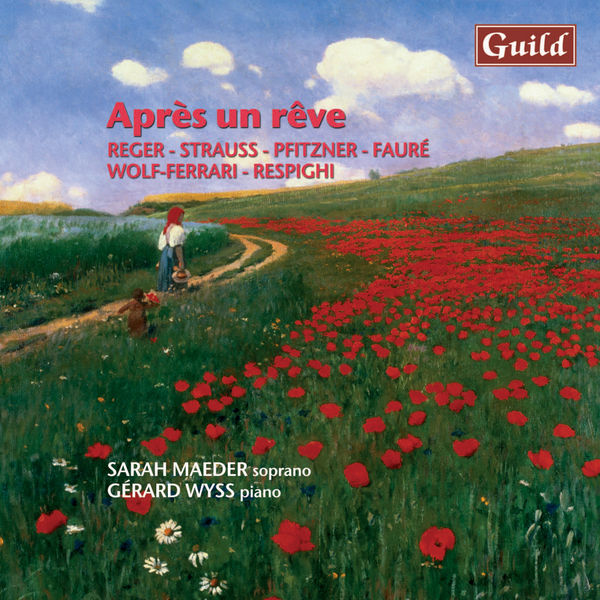 Guild

Après un rêve
REGER - STRAUSS - PFITZNER - FAURÉ
WOLF-FERRARI - RESPIGHI

SARAH MAEDER soprano
GÉRARD WYSS piano